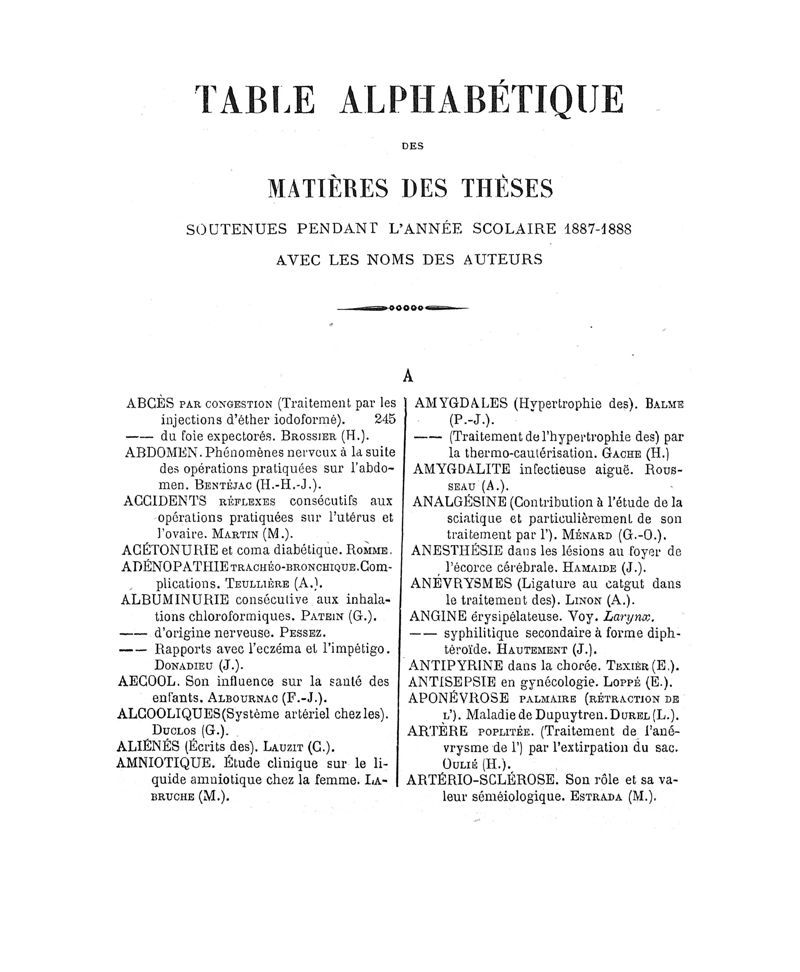 TABLE ALPHABÉTIQUE

DES

MATIÈRES DES THÈSES

SOUTENUES PENDANT L'ANNÉE SCOLAIRE 1887-1888

AVEC LES NOMS DES AUTEURS

A

ABCÈS PAR CONGESTION (Traitement par les injections d'éther iodoformé). 245

—— du foie expectorés. BROSSIER (H.).

ABDOMEN. Phénomènes nerveux à la suite des opérations pratiquées sur l'abdomen. BENTÉJAC (H.-H.-J.).

ACCIDENTS RÉFLEXES consécutifs aux opérations pratiquées sur l'utérus et l'ovaire. MARTIN (M.).

ACÉTONURIE et coma diabétique. ROMME.

ADÉNOPATHIE TRACHÉO-BRONCHIQUE. Complications. TEULLIÈRE (A.).

ALBUMINURIE consécutive aux inhalations chloroformiques. PATEIN (G.).

—— d'origine nerveuse. PESSEZ.

—— Rapports avec l'eczéma et l'impétigo. DONADIEU (J.).

AECOOL. Son influence sur la santé des enfants. ALBOURNAC (F.-J.).

ALCOOLIQUES (Système artériel chez les). DUCLOS (G.).

ALIÉNÉS (Écrits des). LAUZIT (C.).

AMNIOTIQUE. Étude clinique sur le liquide amniotique chez la femme. LABRUCHE (M.).

AMYGDALES (Hypertrophie des). BALME (P.-J.).

—— (Traitement de l'hypertrophie des) par la thermo-cautérisation. GACHE (H.)

AMYGDALITE infectieuse aiguë. ROUSSEAU (A.).

ANALGÉSINE (Contribution à l'étude de la sciatique et particulièrement de son traitement par l'). MÉNARD (G.-O.).

ANESTHÉSIE dans les lésions au foyer de l'écorce cérébrale. HAMAIDE (J.).

ANÉVRYSMES (Ligature au catgut dans le traitement des). LINON (A.).

ANGINE érysipélateuse. Voy. Larynx.

—— syphilitique secondaire à forme diphtéroïde. HAUTEMENT (J.).

ANTIPYRINE dans la chorée. TEXIER (E.).

ANTISEPSIE en gynécologie. LOPPÉ (E.).

APONÉVROSE PALMAIRE (RÉTRACTION DE L'). Maladie de Dupuytren. DUREL (L.).

ARTÈRE POPLITÉE. (Traitement de l'anévrysme de l') par l'extirpation du sac. OULIÉ (H.).

ARTÉRIO-SCLÉROSE. Son rôle et sa valeur séméiologique. ESTRADA (M.).